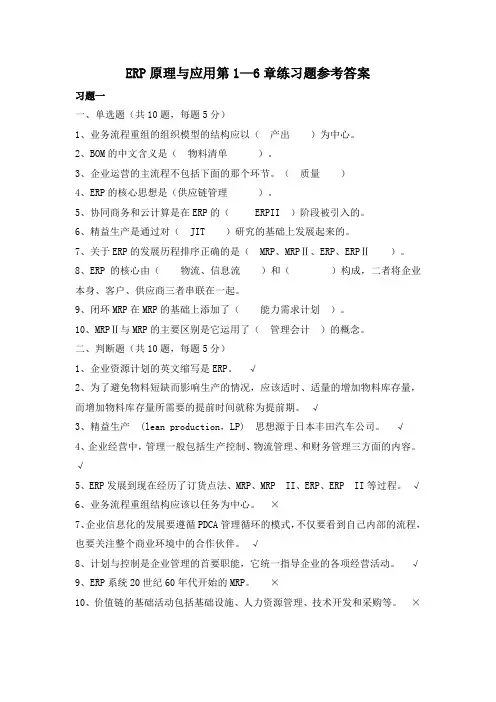 ERP 原理与应用第 1—6 章练习题参考答案

习题一

一、单选题（共 10 题，每题 5 分）

1、业务流程重组的组织模型的结构应以（ 产出 ）为中心。

2、BOM 的中文含义是（ 物料清单 ）。

3、企业运营的主流程不包括下面的那个环节。（ 质量 ）

4、ERP 的核心思想是（供应链管理 ）。

5、协同商务和云计算是在 ERP 的（ ERPII ）阶段被引入的。

6、精益生产是通过对（ JIT ）研究的基础上发展起来的。

7、关于 ERP 的发展历程排序正确的是（ MRP、MRPⅡ、ERP、ERPⅡ ）。

8、ERP 的核心由（ 物流、信息流 ）和（ ）构成，二者将企业本身、客户、供应商三者串联在一起。

9、闭环 MRP 在 MRP 的基础上添加了（ 能力需求计划 ）。

10、MRPⅡ与 MRP 的主要区别是它运用了（ 管理会计 ）的概念。

二、判断题（共 10 题，每题 5 分）

1、企业资源计划的英文缩写是 ERP。 √

2、为了避免物料短缺而影响生产的情况，应该适时、适量的增加物料库存量，而增加物料库存量所需要的提前时间就称为提前期。 √

3、精益生产 (lean production，LP) 思想源于日本丰田汽车公司。 √

4、企业经营中，管理一般包括生产控制、物流管理、和财务管理三方面的内容。 √

5、ERP 发展到现在经历了订货点法、MRP、MRP II、ERP、ERP II 等过程。 √

6、业务流程重组结构应该以任务为中心。 ×

7、企业信息化的发展要遵循 PDCA 管理循环的模式，不仅要看到自己内部的流程，也要关注整个商业环境中的合作伙伴。 √

8、计划与控制是企业管理的首要职能，它统一指导企业的各项经营活动。 √

9、ERP 系统 20 世纪 60 年代开始的 MRP。 ×

10、价值链的基础活动包括基础设施、人力资源管理、技术开发和采购等。 ×